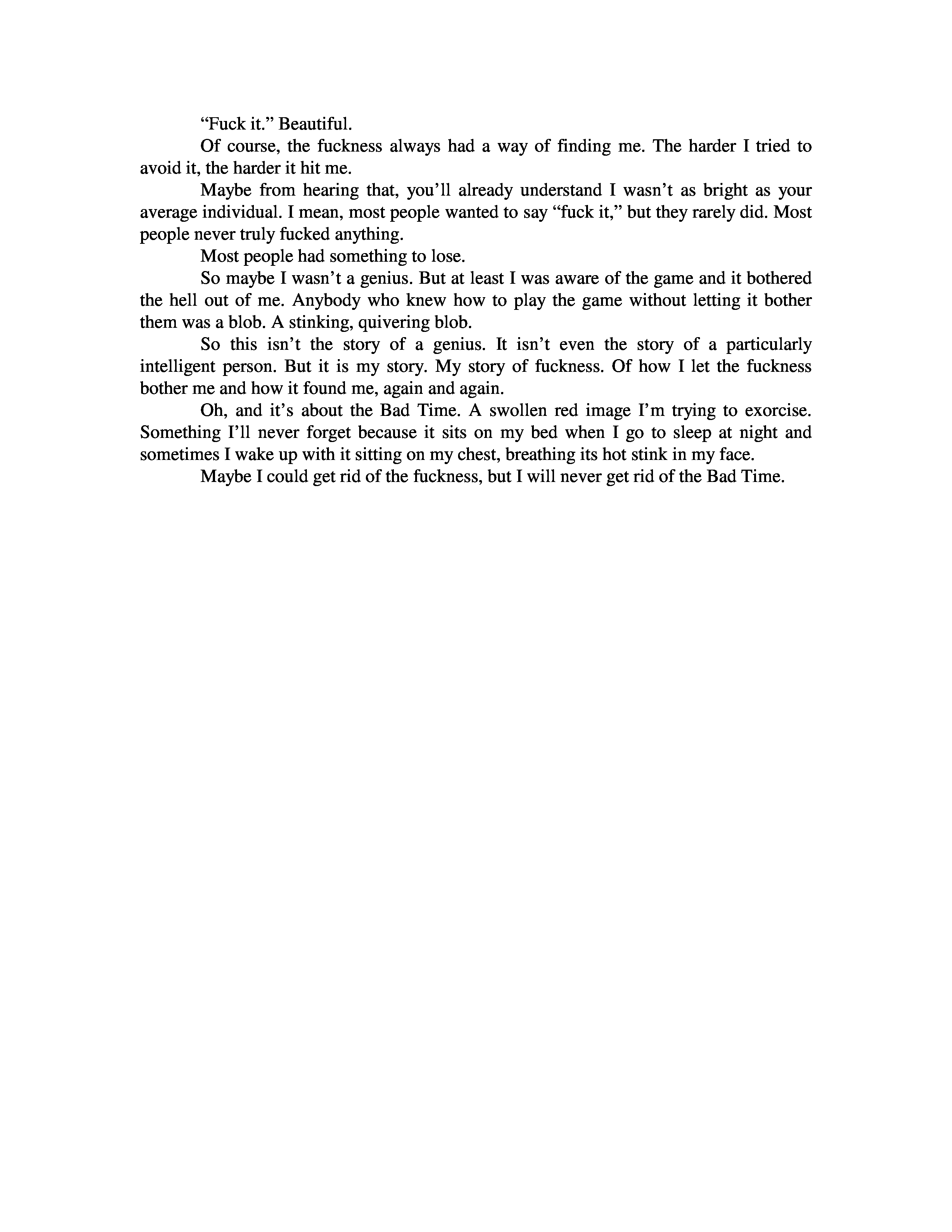 “Fuck it.” Beautiful.

Of course, the fuckness always had a way of finding me. The harder I tried to avoid it, the harder it hit me.

Maybe from hearing that, you’ll already understand I wasn’t as bright as your average individual. I mean, most people wanted to say “fuck it,” but they rarely did. Most people never truly fucked anything.

Most people had something to lose.

So maybe I wasn’t a genius. But at least I was aware of the game and it bothered the hell out of me. Anybody who knew how to play the game without letting it bother them was a blob. A stinking, quivering blob.

So this isn’t the story of a genius. It isn’t even the story of a particularly intelligent person. But it is my story. My story of fuckness. Of how I let the fuckness bother me and how it found me, again and again.

Oh, and it’s about the Bad Time. A swollen red image I’m trying to exorcise. Something I’ll never forget because it sits on my bed when I go to sleep at night and sometimes I wake up with it sitting on my chest, breathing its hot stink in my face.

Maybe I could get rid of the fuckness, but I will never get rid of the Bad Time.